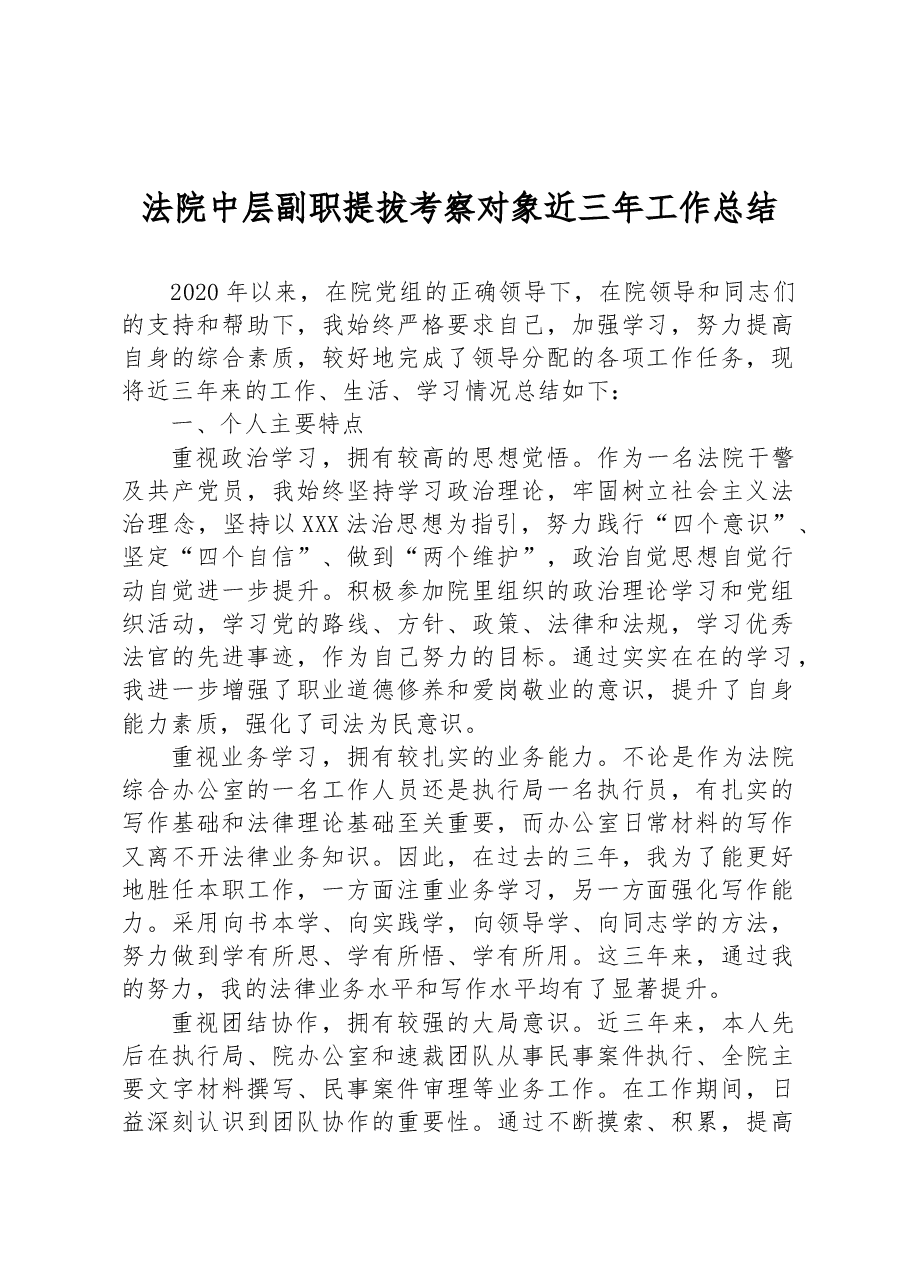 法院中层副职提拔考察对象近三年工作总结

2020年以来，在院党组的正确领导下，在院领导和同志们的支持和帮助下，我始终严格要求自己，加强学习，努力提高自身的综合素质，较好地完成了领导分配的各项工作任务，现将近三年来的工作、生活、学习情况总结如下：

一、个人主要特点

重视政治学习，拥有较高的思想觉悟。作为一名法院干警及共产党员，我始终坚持学习政治理论，牢固树立社会主义法治理念，坚持以XXX法治思想为指引，努力践行“四个意识”、坚定“四个自信”、做到“两个维护”，政治自觉思想自觉行动自觉进一步提升。积极参加院里组织的政治理论学习和党组织活动，学习党的路线、方针、政策、法律和法规，学习优秀法官的先进事迹，作为自己努力的目标。通过实实在在的学习，我进一步增强了职业道德修养和爱岗敬业的意识，提升了自身能力素质，强化了司法为民意识。

重视业务学习，拥有较扎实的业务能力。不论是作为法院综合办公室的一名工作人员还是执行局一名执行员，有扎实的写作基础和法律理论基础至关重要，而办公室日常材料的写作又离不开法律业务知识。因此，在过去的三年，我为了能更好地胜任本职工作，一方面注重业务学习，另一方面强化写作能力。采用向书本学、向实践学，向领导学、向同志学的方法，努力做到学有所思、学有所悟、学有所用。这三年来，通过我的努力，我的法律业务水平和写作水平均有了显著提升。

重视团结协作，拥有较强的大局意识。近三年来，本人先后在执行局、院办公室和速裁团队从事民事案件执行、全院主要文字材料撰写、民事案件审理等业务工作。在工作期间，日益深刻认识到团队协作的重要性。通过不断摸索、积累，提高